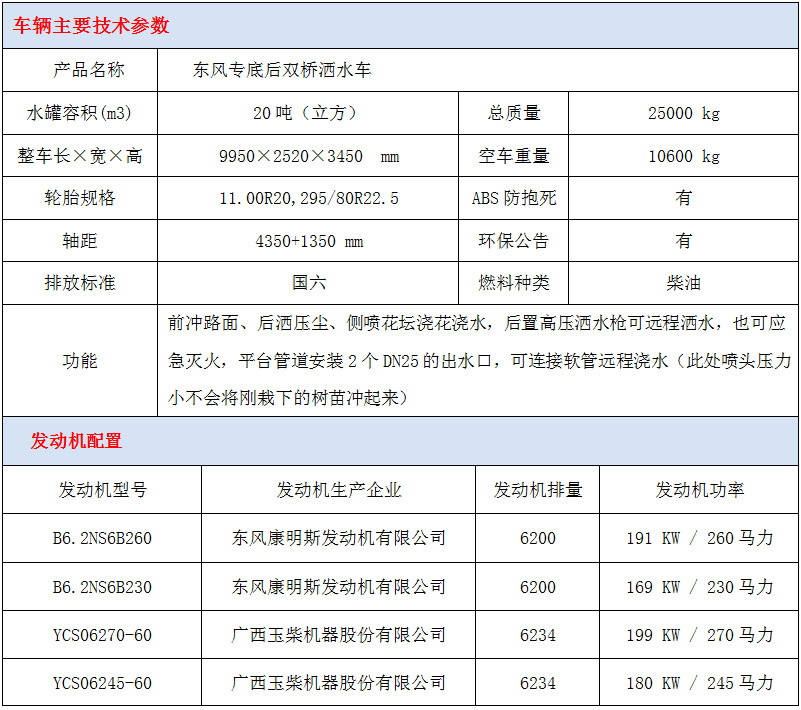 车辆主要技术参数

| 产品名称 | 东风专底后双桥洒水车 | | |
|---|---|---|---|
| 水罐容积(m3) | 20 吨（立方） | 总质量 | 25000 kg |
| 整车长×宽×高 | 9950×2520×3450 mm | 空车重量 | 10600 kg |
| 轮胎规格 | 11.00R20,295/80R22.5 | ABS 防抱死 | 有 |
| 轴距 | 4350+1350 mm | 环保公告 | 有 |
| 排放标准 | 国六 | 燃料种类 | 柴油 |
| 功能 | 前冲路面、后洒压尘、侧喷花坛浇花浇水，后置高压洒水枪可远程洒水，也可应急灭火，平台管道安装 2 个 DN25 的出水口，可连接软管远程浇水（此处喷头压力小不会将刚栽下的树苗冲起来） | | |

发动机配置

| 发动机型号 | 发动机生产企业 | 发动机排量 | 发动机功率 |
|---|---|---|---|
| B6.2NS6B260 | 东风康明斯发动机有限公司 | 6200 | 191 KW / 260 马力 |
| B6.2NS6B230 | 东风康明斯发动机有限公司 | 6200 | 169 KW / 230 马力 |
| YCS06270-60 | 广西玉柴机器股份有限公司 | 6234 | 199 KW / 270 马力 |
| YCS06245-60 | 广西玉柴机器股份有限公司 | 6234 | 180 KW / 245 马力 |